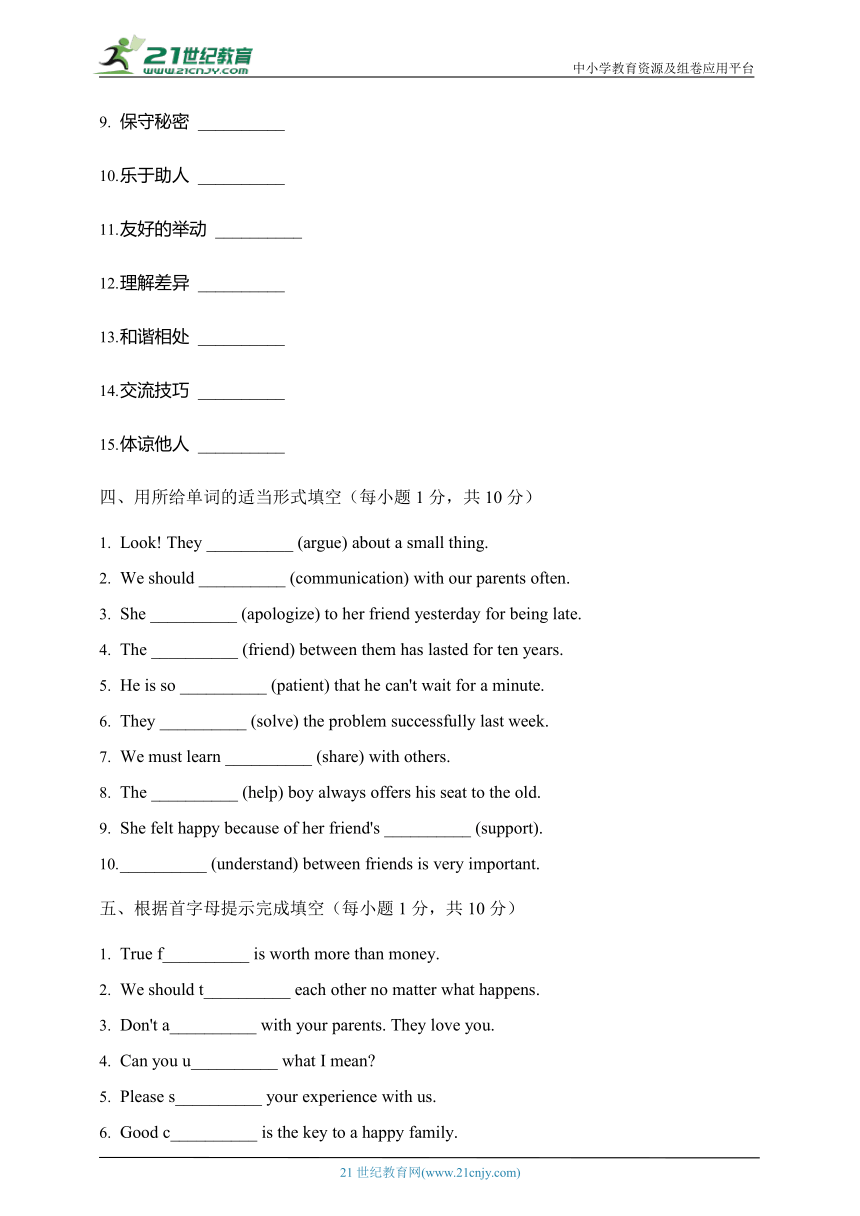 21世纪教育
www.21cnjy.com
中小学教育资源及组卷应用平台

9. 保守秘密 __________

10.乐于助人 __________

11.友好的举动 __________

12.理解差异 __________

13.和谐相处 __________

14.交流技巧 __________

15.体谅他人 __________

四、用所给单词的适当形式填空（每小题 1 分，共 10 分）

1. Look! They __________ (argue) about a small thing.
2. We should __________ (communication) with our parents often.
3. She __________ (apologize) to her friend yesterday for being late.
4. The __________ (friend) between them has lasted for ten years.
5. He is so __________ (patient) that he can't wait for a minute.
6. They __________ (solve) the problem successfully last week.
7. We must learn __________ (share) with others.
8. The __________ (help) boy always offers his seat to the old.
9. She felt happy because of her friend's __________ (support).
10.__________ (understand) between friends is very important.

五、根据首字母提示完成填空（每小题 1 分，共 10 分）

1. True f__________ is worth more than money.
2. We should t__________ each other no matter what happens.
3. Don't a__________ with your parents. They love you.
4. Can you u__________ what I mean?
5. Please s__________ your experience with us.
6. Good c__________ is the key to a happy family.

21 世纪教育网(www.21cnjy.com)